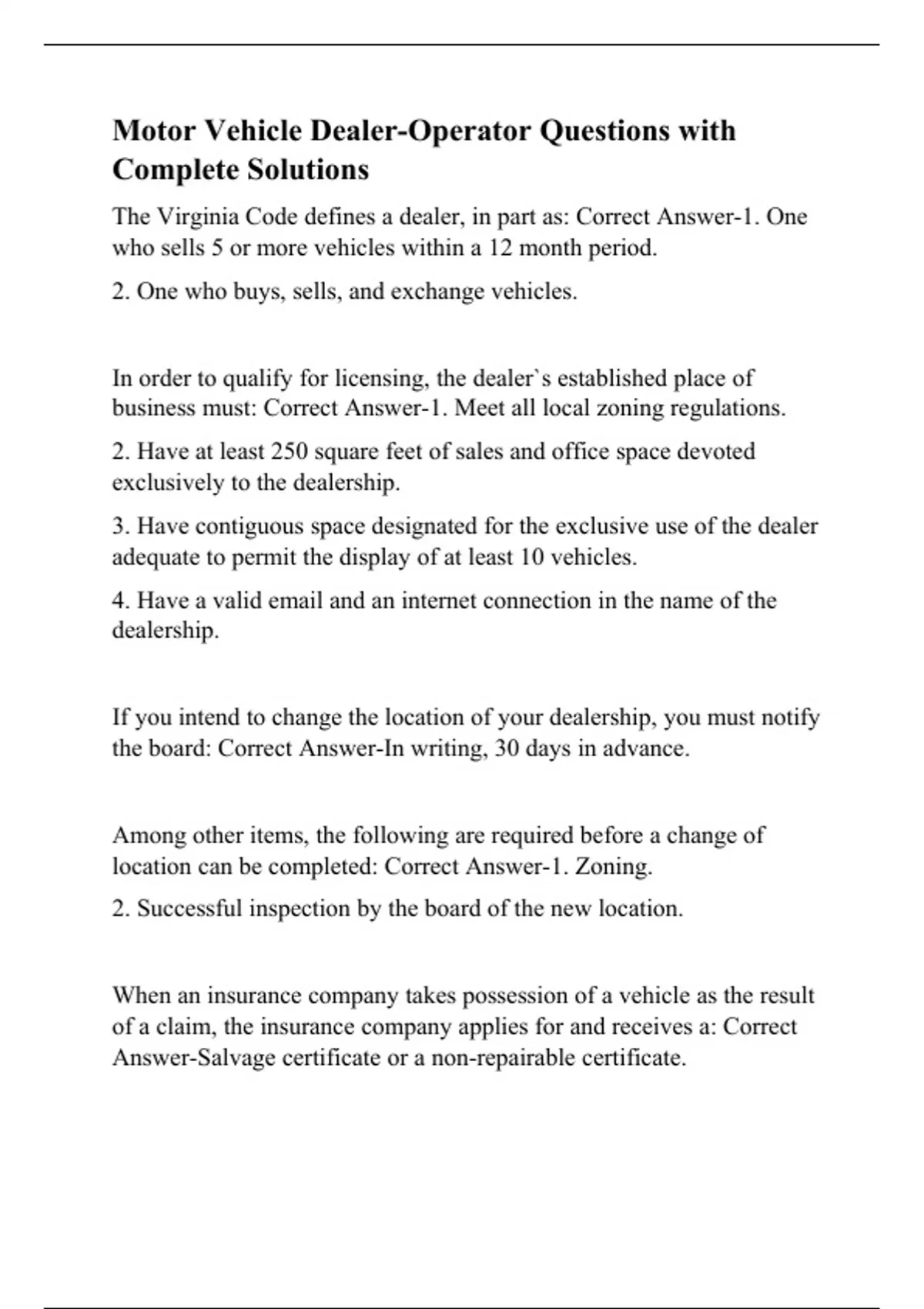 Motor Vehicle Dealer-Operator Questions with Complete Solutions

The Virginia Code defines a dealer, in part as: Correct Answer-1. One who sells 5 or more vehicles within a 12 month period.

2. One who buys, sells, and exchange vehicles.

In order to qualify for licensing, the dealer`s established place of business must: Correct Answer-1. Meet all local zoning regulations.

2. Have at least 250 square feet of sales and office space devoted exclusively to the dealership.

3. Have contiguous space designated for the exclusive use of the dealer adequate to permit the display of at least 10 vehicles.

4. Have a valid email and an internet connection in the name of the dealership.

If you intend to change the location of your dealership, you must notify the board: Correct Answer-In writing, 30 days in advance.

Among other items, the following are required before a change of location can be completed: Correct Answer-1. Zoning.

2. Successful inspection by the board of the new location.

When an insurance company takes possession of a vehicle as the result of a claim, the insurance company applies for and receives a: Correct Answer-Salvage certificate or a non-repairable certificate.